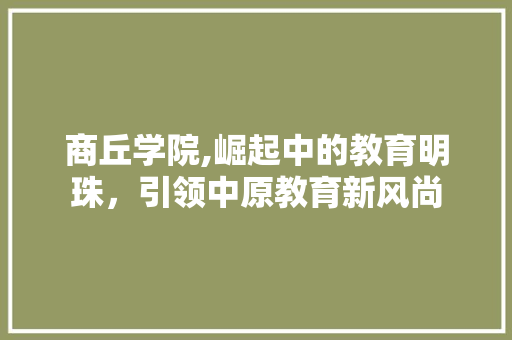 商丘学院,崛起中的教育明珠，引领中原教育新风尚